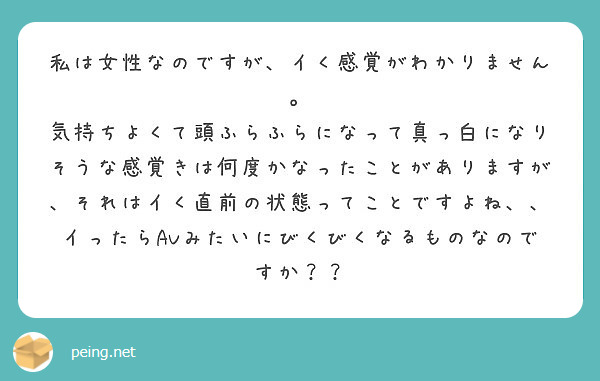 私は女性なのですが、イく感覚がわかりません。
気持ちよくて頭ふらふらになって真っ白になりそうな感覚きは何度かなったことがありますが、それはイく直前の状態ってことですよね、、
イったらAVみたいにびくびくなるものなのですか？？

peing.net